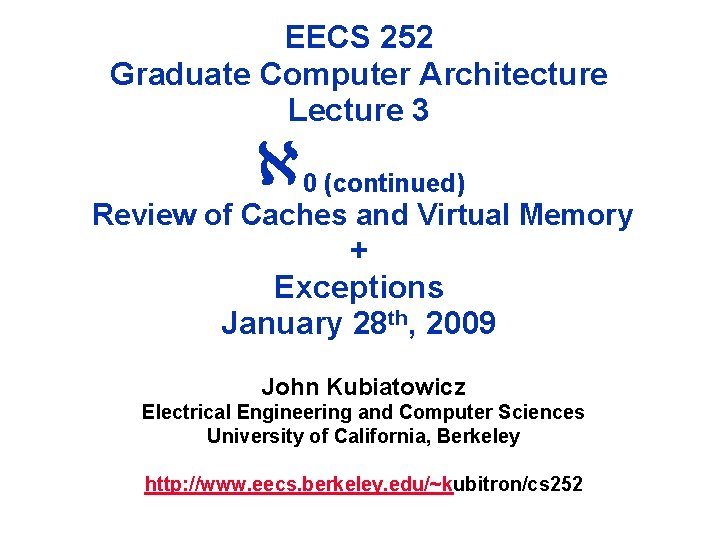 EECS 252
Graduate Computer Architecture
Lecture 3

$\aleph_0$ (continued)
Review of Caches and Virtual Memory
+
Exceptions
January 28th, 2009

John Kubiatowicz
Electrical Engineering and Computer Sciences
University of California, Berkeley

http://www.eecs.berkeley.edu/~kubitron/cs252